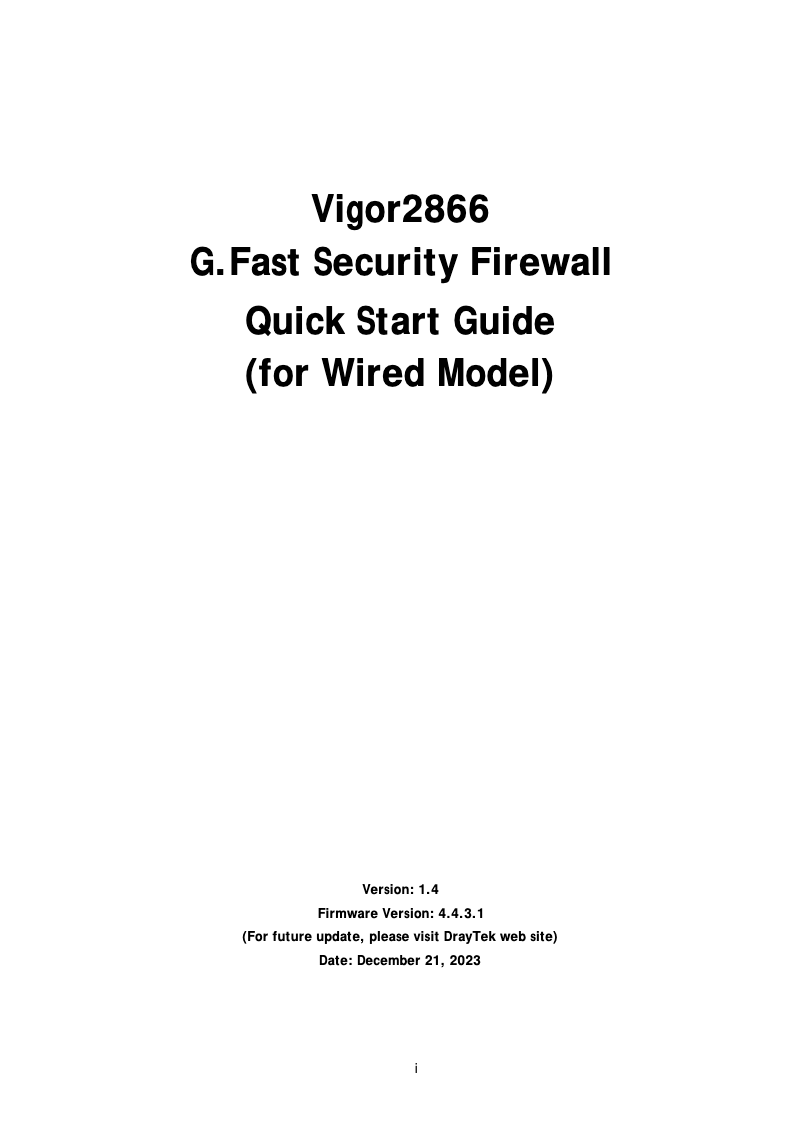 Vigor2866
G.Fast Security Firewall
Quick Start Guide
(for Wired Model)

Version: 1.4
Firmware Version: 4.4.3.1
(For future update, please visit DrayTek web site)
Date: December 21, 2023

i